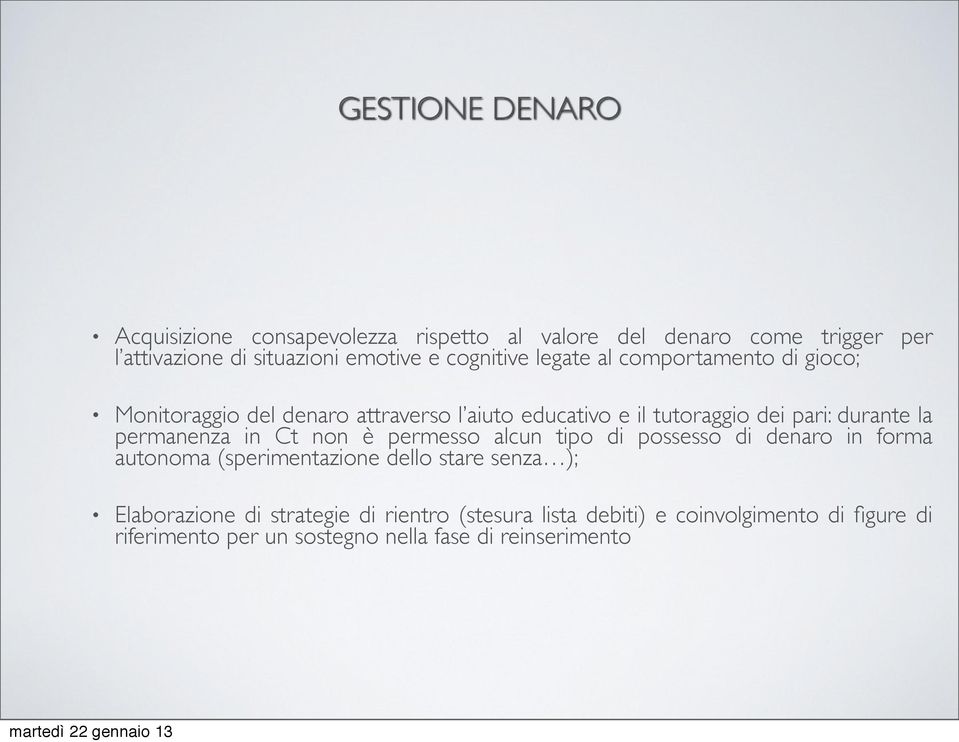 GESTIONE DENARO

• Acquisizione consapevolezza rispetto al valore del denaro come trigger per l'attivazione di situazioni emotive e cognitive legate al comportamento di gioco;

• Monitoraggio del denaro attraverso l'aiuto educativo e il tutoraggio dei pari: durante la permanenza in Ct non è permesso alcun tipo di possesso di denaro in forma autonoma (sperimentazione dello stare senza...);

• Elaborazione di strategie di rientro (stesura lista debiti) e coinvolgimento di figure di riferimento per un sostegno nella fase di reinserimento

martedì 22 gennaio 13